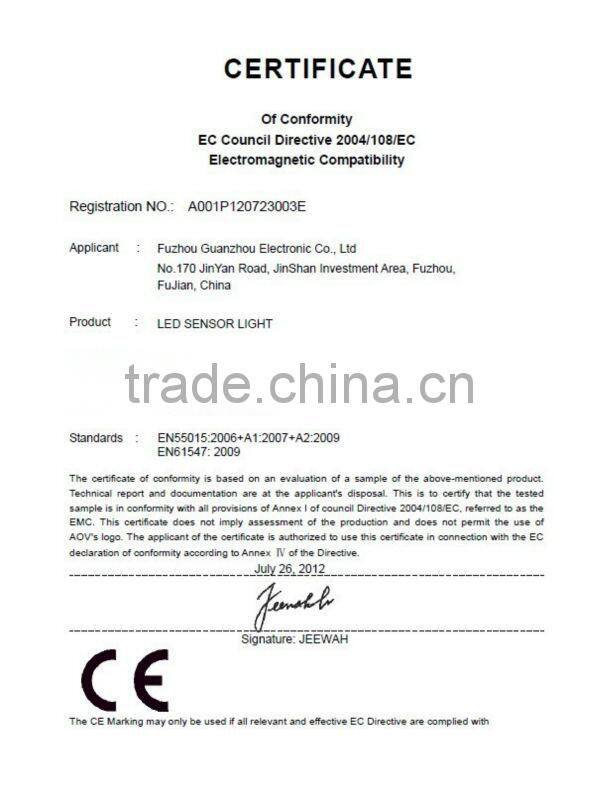 CERTIFICATE

Of Conformity
EC Council Directive 2004/108/EC
Electromagnetic Compatibility

Registration NO.: A001P120723003E

Applicant : Fuzhou Guanzhou Electronic Co., Ltd
No.170 JinYan Road, JinShan Investment Area, Fuzhou, FuJian, China

Product : LED SENSOR LIGHT

trade.china.cn

Standards : EN55015:2006+A1:2007+A2:2009
EN61547: 2009

The certificate of conformity is based on an evaluation of a sample of the above-mentioned product. Technical report and documentation are at the applicant's disposal. This is to certify that the tested sample is in conformity with all provisions of Annex I of council Directive 2004/108/EC, referred to as the EMC. This certificate does not imply assessment of the production and does not permit the use of AOV's logo. The applicant of the certificate is authorized to use this certificate in connection with the EC declaration of conformity according to Annex Ⅳ of the Directive.

July 26, 2012

Jeewah

Signature: JEEWAH

CE

The CE Marking may only be used if all relevant and effective EC Directive are complied with